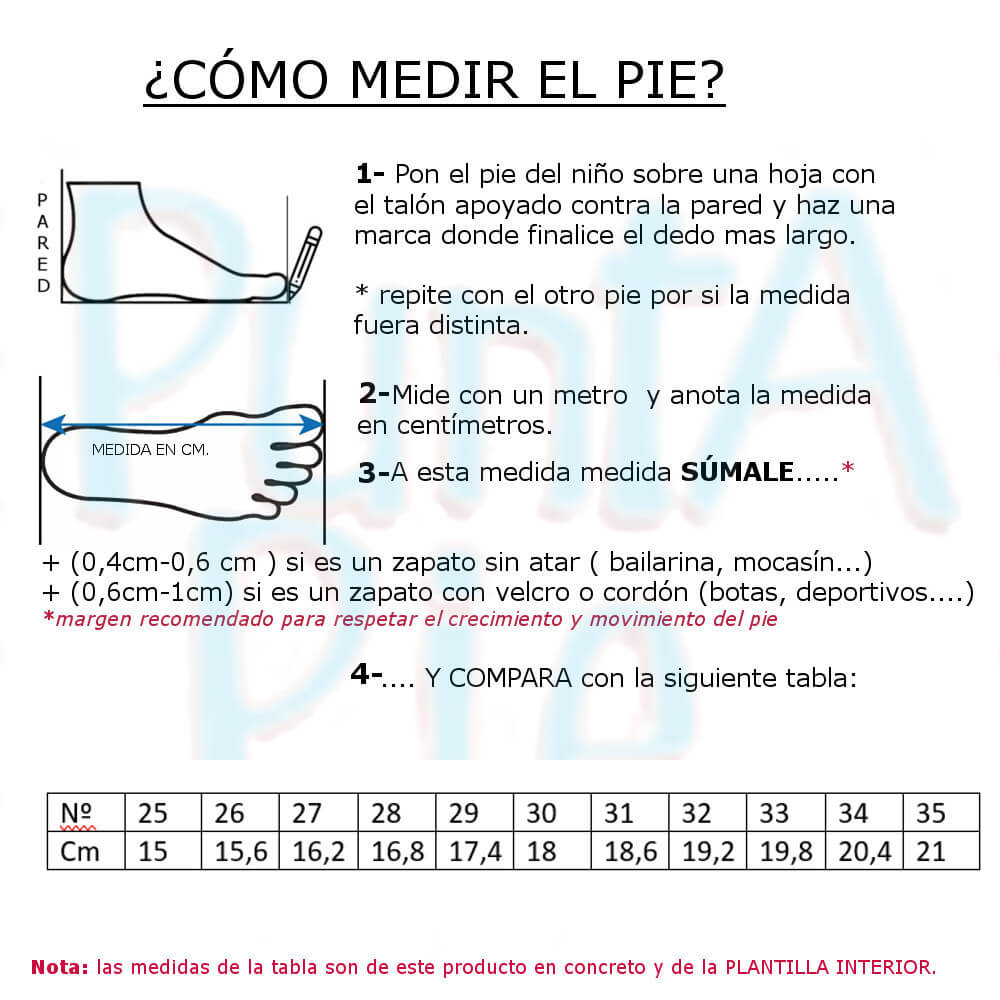 ¿CÓMO MEDIR EL PIE?

PARED

1- Pon el pie del niño sobre una hoja con el talón apoyado contra la pared y haz una marca donde finalice el dedo mas largo.

* repite con el otro pie por si la medida fuera distinta.

MEDIDA EN CM.

2-Mide con un metro y anota la medida en centímetros.

3-A esta medida medida SÚMALE.....*

+ (0,4cm-0,6 cm ) si es un zapato sin atar ( bailarina, mocasín...)
+ (0,6cm-1cm) si es un zapato con velcro o cordón (botas, deportivos....)
*margen recomendado para respetar el crecimiento y movimiento del pie

4-.... Y COMPARA con la siguiente tabla:

| Nº | 25 | 26 | 27 | 28 | 29 | 30 | 31 | 32 | 33 | 34 | 35 |
|---|---|---|---|---|---|---|---|---|---|---|---|
| Cm | 15 | 15,6 | 16,2 | 16,8 | 17,4 | 18 | 18,6 | 19,2 | 19,8 | 20,4 | 21 |

Nota: las medidas de la tabla son de este producto en concreto y de la PLANTILLA INTERIOR.